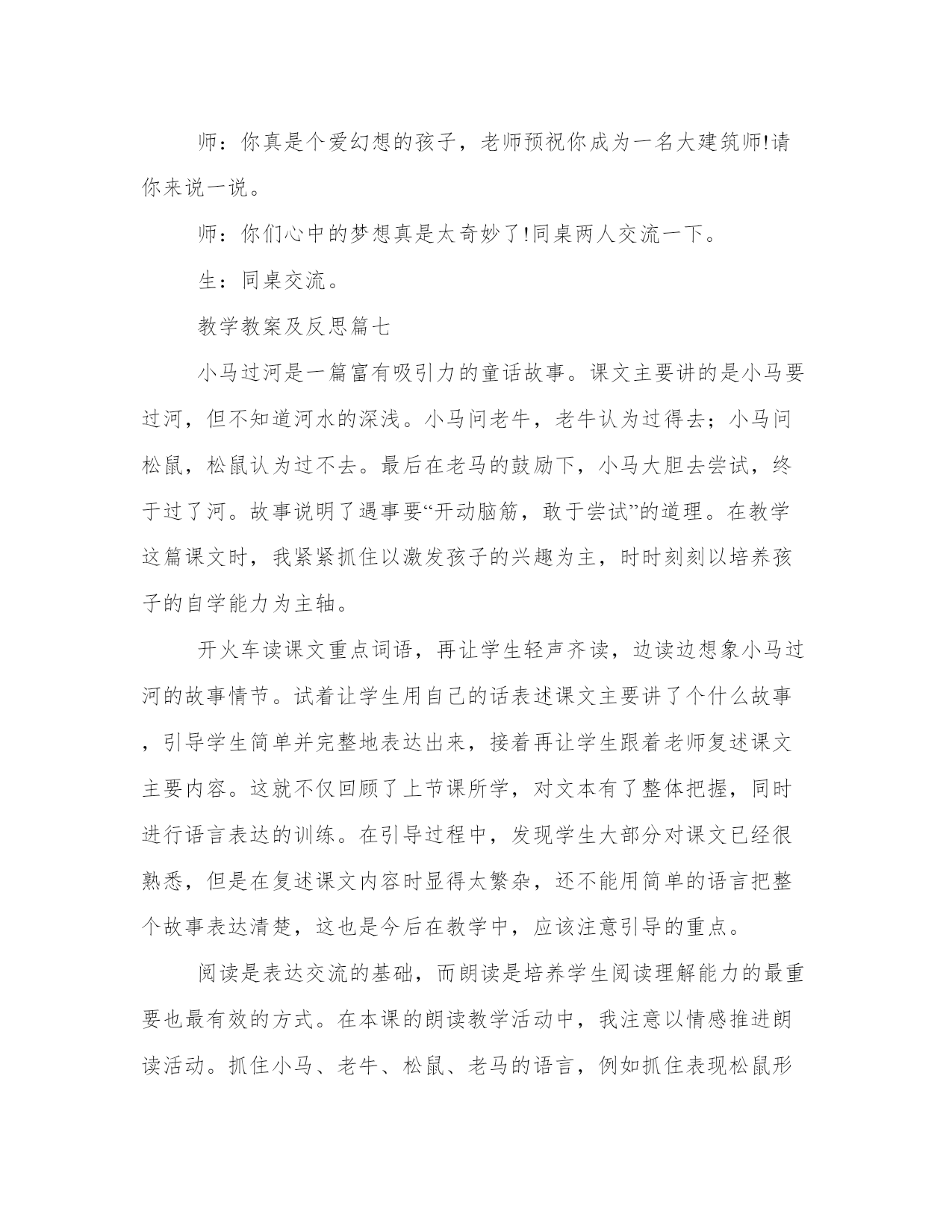 师：你真是个爱幻想的孩子，老师预祝你成为一名大建筑师!请你来说一说。

师：你们心中的梦想真是太奇妙了!同桌两人交流一下。

生：同桌交流。

教学教案及反思篇七

小马过河是一篇富有吸引力的童话故事。课文主要讲的是小马要过河，但不知道河水的深浅。小马问老牛，老牛认为过得去；小马问松鼠，松鼠认为过不去。最后在老马的鼓励下，小马大胆去尝试，终于过了河。故事说明了遇事要“开动脑筋，敢于尝试”的道理。在教学这篇课文时，我紧紧抓住以激发孩子的兴趣为主，时时刻刻以培养孩子的自学能力为主轴。

开火车读课文重点词语，再让学生轻声齐读，边读边想象小马过河的故事情节。试着让学生用自己的话表述课文主要讲了个什么故事，引导学生简单并完整地表达出来，接着再让学生跟着老师复述课文主要内容。这就不仅回顾了上节课所学，对文本有了整体把握，同时进行语言表达的训练。在引导过程中，发现学生大部分对课文已经很熟悉，但是在复述课文内容时显得太繁杂，还不能用简单的语言把整个故事表达清楚，这也是今后在教学中，应该注意引导的重点。

阅读是表达交流的基础，而朗读是培养学生阅读理解能力的最重要也最有效的方式。在本课的朗读教学活动中，我注意以情感推进朗读活动。抓住小马、老牛、松鼠、老马的语言，例如抓住表现松鼠形